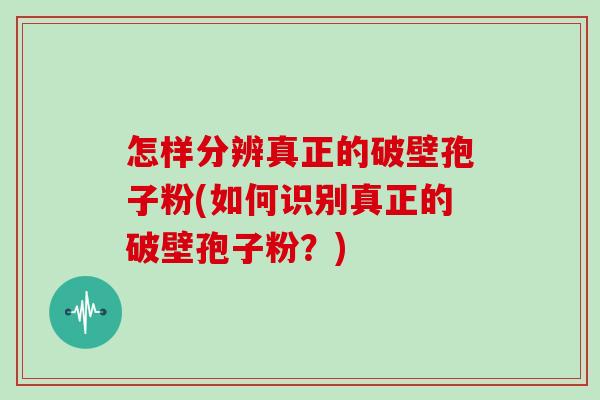 怎样分辨真正的破壁孢子粉(如何识别真正的破壁孢子粉？)